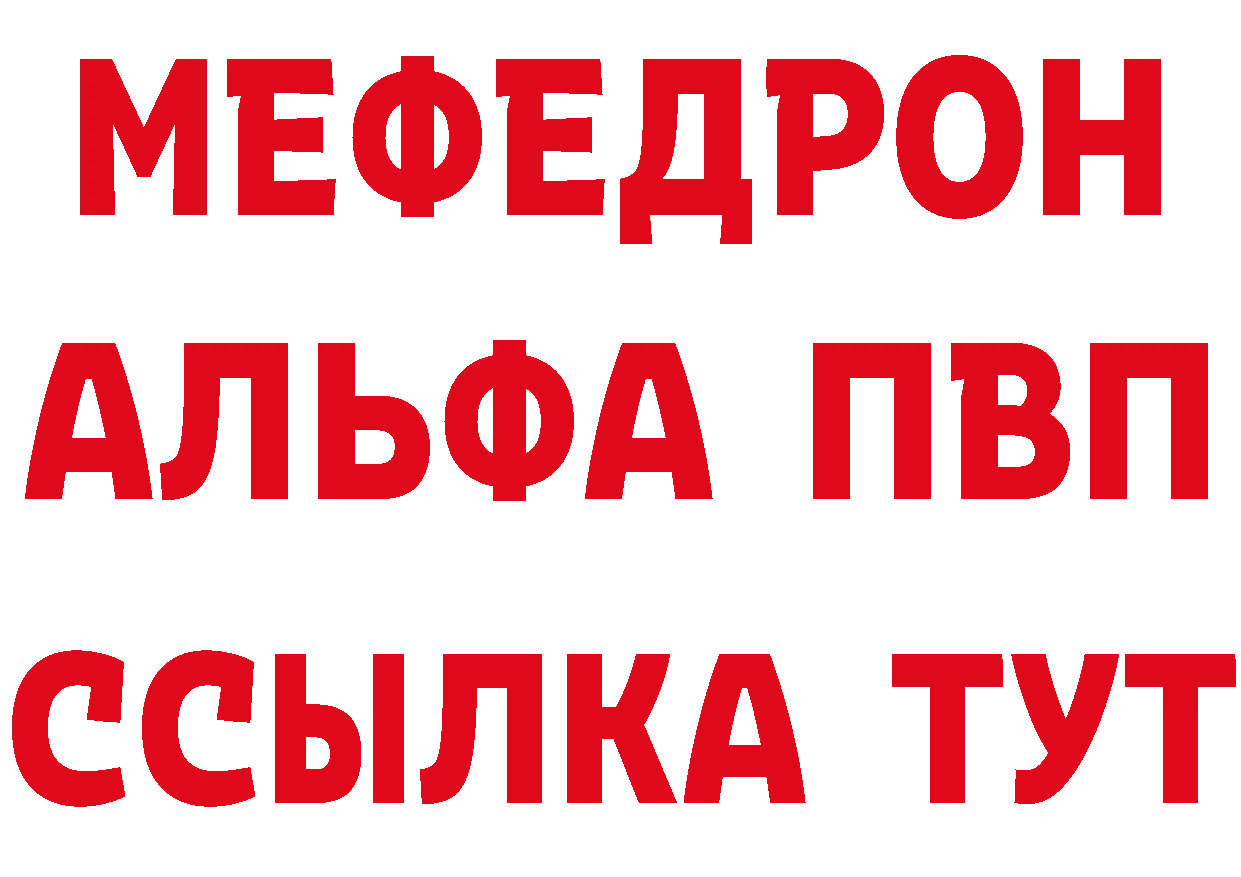 МЕФЕДРОН
АЛЬФА ПВП
ССЫЛКА ТУТ